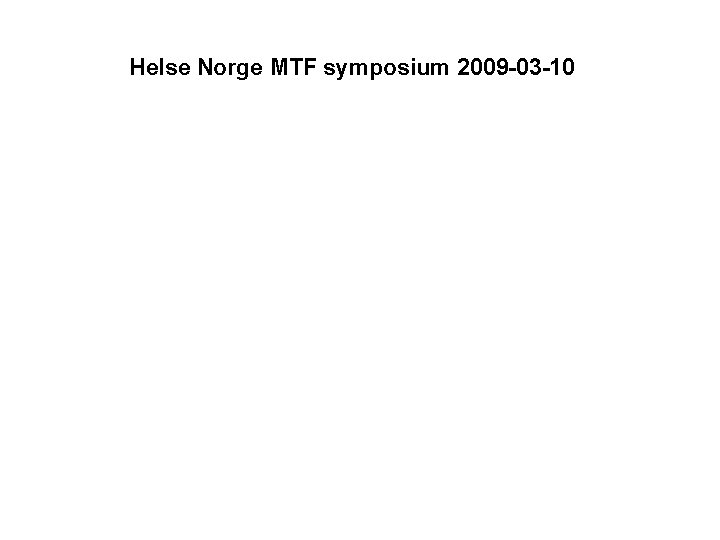 Helse Norge MTF symposium 2009-03-10